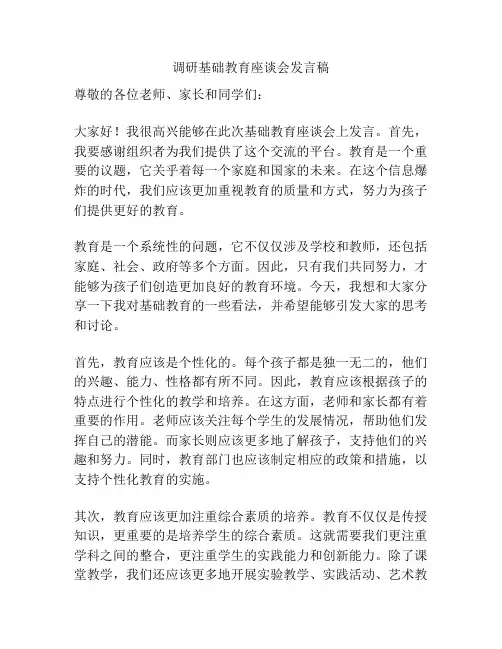 调研基础教育座谈会发言稿

尊敬的各位老师、家长和同学们：

大家好！我很高兴能够在此次基础教育座谈会上发言。首先，我要感谢组织者为我们提供了这个交流的平台。教育是一个重要的议题，它关乎着每一个家庭和国家的未来。在这个信息爆炸的时代，我们应该更加重视教育的质量和方式，努力为孩子们提供更好的教育。

教育是一个系统性的问题，它不仅仅涉及学校和教师，还包括家庭、社会、政府等多个方面。因此，只有我们共同努力，才能够为孩子们创造更加良好的教育环境。今天，我想和大家分享一下我对基础教育的一些看法，并希望能够引发大家的思考和讨论。

首先，教育应该是个性化的。每个孩子都是独一无二的，他们的兴趣、能力、性格都有所不同。因此，教育应该根据孩子的特点进行个性化的教学和培养。在这方面，老师和家长都有着重要的作用。老师应该关注每个学生的发展情况，帮助他们发挥自己的潜能。而家长则应该更多地了解孩子，支持他们的兴趣和努力。同时，教育部门也应该制定相应的政策和措施，以支持个性化教育的实施。

其次，教育应该更加注重综合素质的培养。教育不仅仅是传授知识，更重要的是培养学生的综合素质。这就需要我们更注重学科之间的整合，更注重学生的实践能力和创新能力。除了课堂教学，我们还应该更多地开展实验教学、实践活动、艺术教